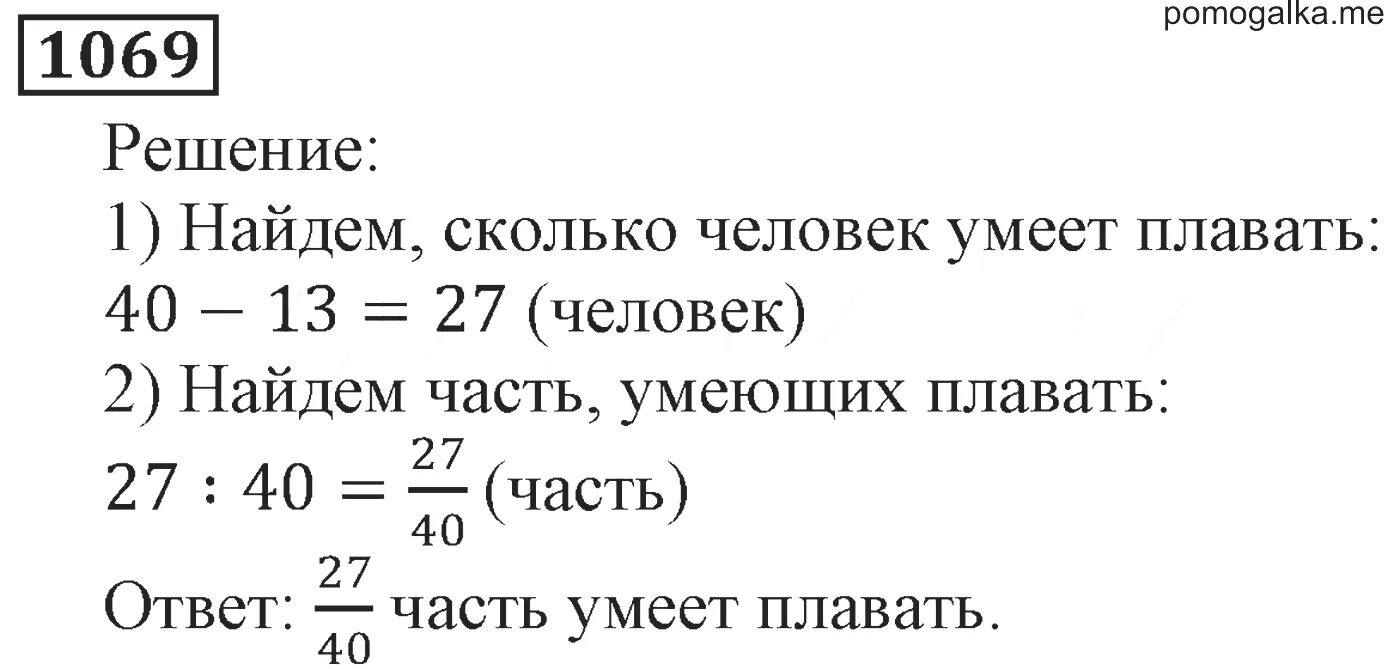 pomogalka.me

1069

Решение:
1) Найдем, сколько человек умеет плавать:
$40 - 13 = 27$ (человек)
2) Найдем часть, умеющих плавать:
$27 : 40 = \frac{27}{40}$ (часть)
Ответ: $\frac{27}{40}$ часть умеет плавать.